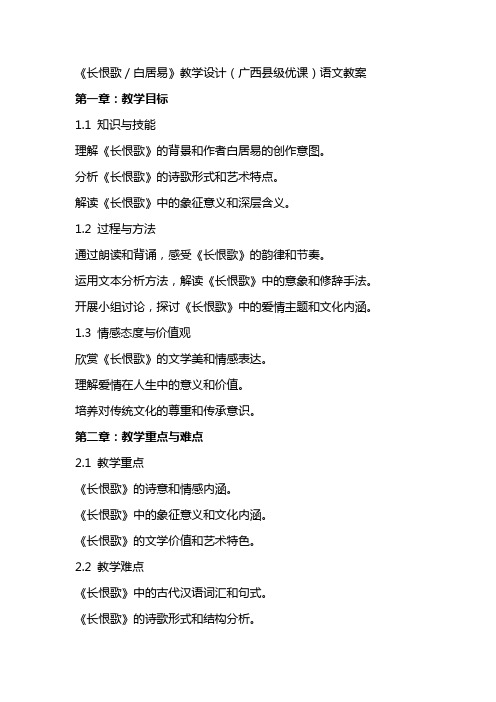 《长恨歌 / 白居易》教学设计（广西县级优课）语文教案

第一章：教学目标

1.1 知识与技能

理解《长恨歌》的背景和作者白居易的创作意图。

分析《长恨歌》的诗歌形式和艺术特点。

解读《长恨歌》中的象征意义和深层含义。

1.2 过程与方法

通过朗读和背诵，感受《长恨歌》的韵律和节奏。

运用文本分析方法，解读《长恨歌》中的意象和修辞手法。

开展小组讨论，探讨《长恨歌》中的爱情主题和文化内涵。

1.3 情感态度与价值观

欣赏《长恨歌》的文学美和情感表达。

理解爱情在人生中的意义和价值。

培养对传统文化的尊重和传承意识。

第二章：教学重点与难点

2.1 教学重点

《长恨歌》的诗意和情感内涵。

《长恨歌》中的象征意义和文化内涵。

《长恨歌》的文学价值和艺术特色。

2.2 教学难点

《长恨歌》中的古代汉语词汇和句式。

《长恨歌》的诗歌形式和结构分析。